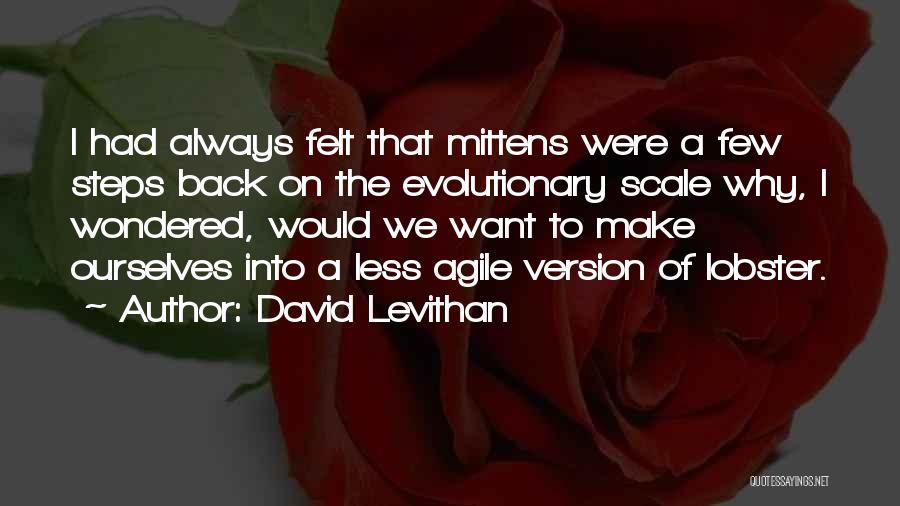 I had always felt that mittens were a few steps back on the evolutionary scale why, I wondered, would we want to make ourselves into a less agile version of lobster.

~ Author: David Levithan

QUOTESSAYINGS.NET